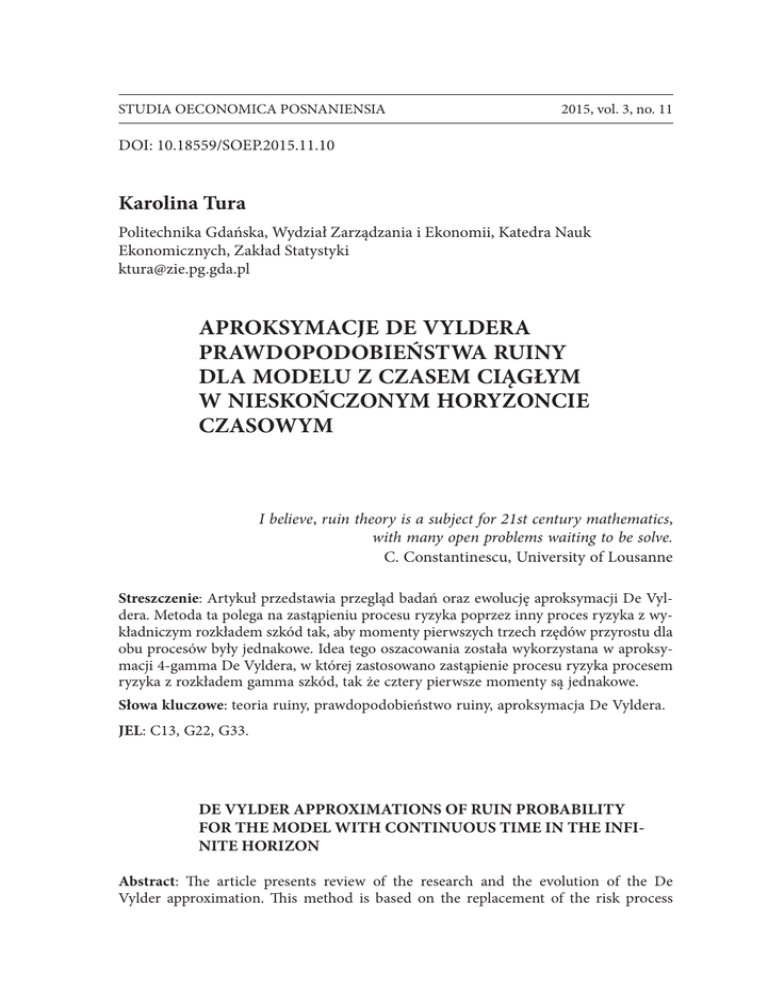 STUDIA OECONOMICA POSNANIENSIA 2015, vol. 3, no. 11

DOI: 10.18559/SOEP.2015.11.10

Karolina Tura

Politechnika Gdańska, Wydział Zarządzania i Ekonomii, Katedra Nauk Ekonomicznych, Zakład Statystyki
ktura@zie.pg.gda.pl

APROKSYMACJE DE VYLDERA PRAWDOPODOBIEŃSTWA RUINY DLA MODELU Z CZASEM CIĄGŁYM W NIESKOŃCZONYM HORYZONCIE CZASOWYM

I believe, ruin theory is a subject for 21st century mathematics, with many open problems waiting to be solve.
C. Constantinescu, University of Lousanne

Streszczenie: Artykuł przedstawia przegląd badań oraz ewolucję aproksymacji De Vyldera. Metoda ta polega na zastąpieniu procesu ryzyka poprzez inny proces ryzyka z wykładniczym rozkładem szkód tak, aby momenty pierwszych trzech rzędów przyrostu dla obu procesów były jednakowe. Idea tego oszacowania została wykorzystana w aproksymacji 4-gamma De Vyldera, w której zastosowano zastąpienie procesu ryzyka procesem ryzyka z rozkładem gamma szkód, tak że cztery pierwsze momenty są jednakowe.

Słowa kluczowe: teoria ruiny, prawdopodobieństwo ruiny, aproksymacja De Vyldera.

JEL: C13, G22, G33.

DE VYLDER APPROXIMATIONS OF RUIN PROBABILITY FOR THE MODEL WITH CONTINUOUS TIME IN THE INFINITE HORIZON

Abstract: The article presents review of the research and the evolution of the De Vylder approximation. This method is based on the replacement of the risk process